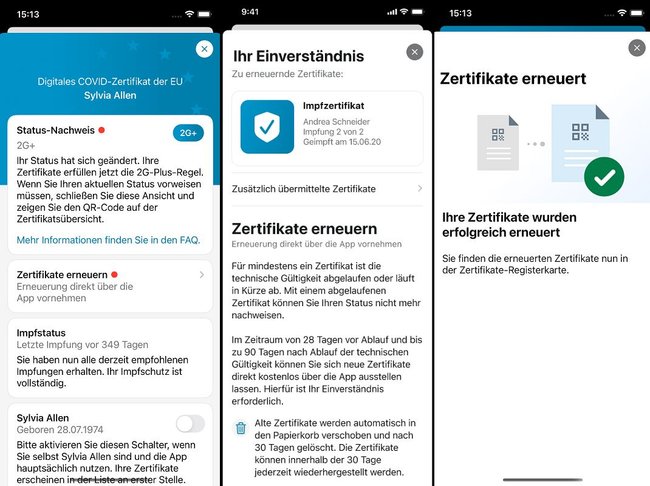 15:13

Digitales COVID-Zertifikat der EU
Sylvia Allen

Status-Nachweis
2G+
2G+
Ihr Status hat sich geändert. Ihre Zertifikate erfüllen jetzt die 2G-Plus-Regel. Wenn Sie Ihren aktuellen Status vorweisen müssen, schließen Sie diese Ansicht und zeigen Sie den QR-Code auf der Zertifikatsübersicht.

Mehr Informationen finden Sie in den FAQ.

Zertifikate erneuern
Erneuerung direkt über die App vornehmen

Impfstatus
Letzte Impfung vor 349 Tagen
Sie haben nun alle derzeit empfohlenen Impfungen erhalten. Ihr Impfschutz ist vollständig.

Sylvia Allen
Geboren 28.07.1974
Bitte aktivieren Sie diesen Schalter, wenn Sie selbst Sylvia Allen sind und die App hauptsächlich nutzen. Ihre Zertifikate erscheinen in der Liste an erster Stelle.

9:41

Ihr Einverständnis
Zu erneuernde Zertifikate:

Impfzertifikat
Andrea Schneider
Impfung 2 von 2
Geimpft am 15.06.20

Zusätzlich übermittelte Zertifikate

Zertifikate erneuern
Erneuerung direkt über die App vornehmen

Für mindestens ein Zertifikat ist die technische Gültigkeit abgelaufen oder läuft in Kürze ab. Mit einem abgelaufenen Zertifikat können Sie Ihren Status nicht mehr nachweisen.

Im Zeitraum von 28 Tagen vor Ablauf und bis zu 90 Tagen nach Ablauf der technischen Gültigkeit können Sie sich neue Zertifikate direkt kostenlos über die App ausstellen lassen. Hierfür ist Ihr Einverständnis erforderlich.

Alte Zertifikate werden automatisch in den Papierkorb verschoben und nach 30 Tagen gelöscht. Die Zertifikate können innerhalb der 30 Tage jederzeit wiederhergestellt werden.

15:13

Zertifikate erneuert

Ihre Zertifikate wurden erfolgreich erneuert

Sie finden die erneuerten Zertifikate nun in der Zertifikate-Registerkarte.